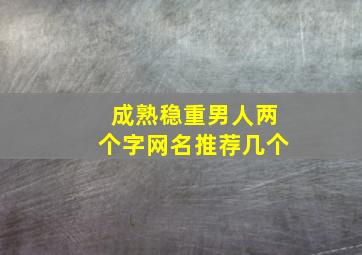 成熟稳重男人两个字网名推荐几个